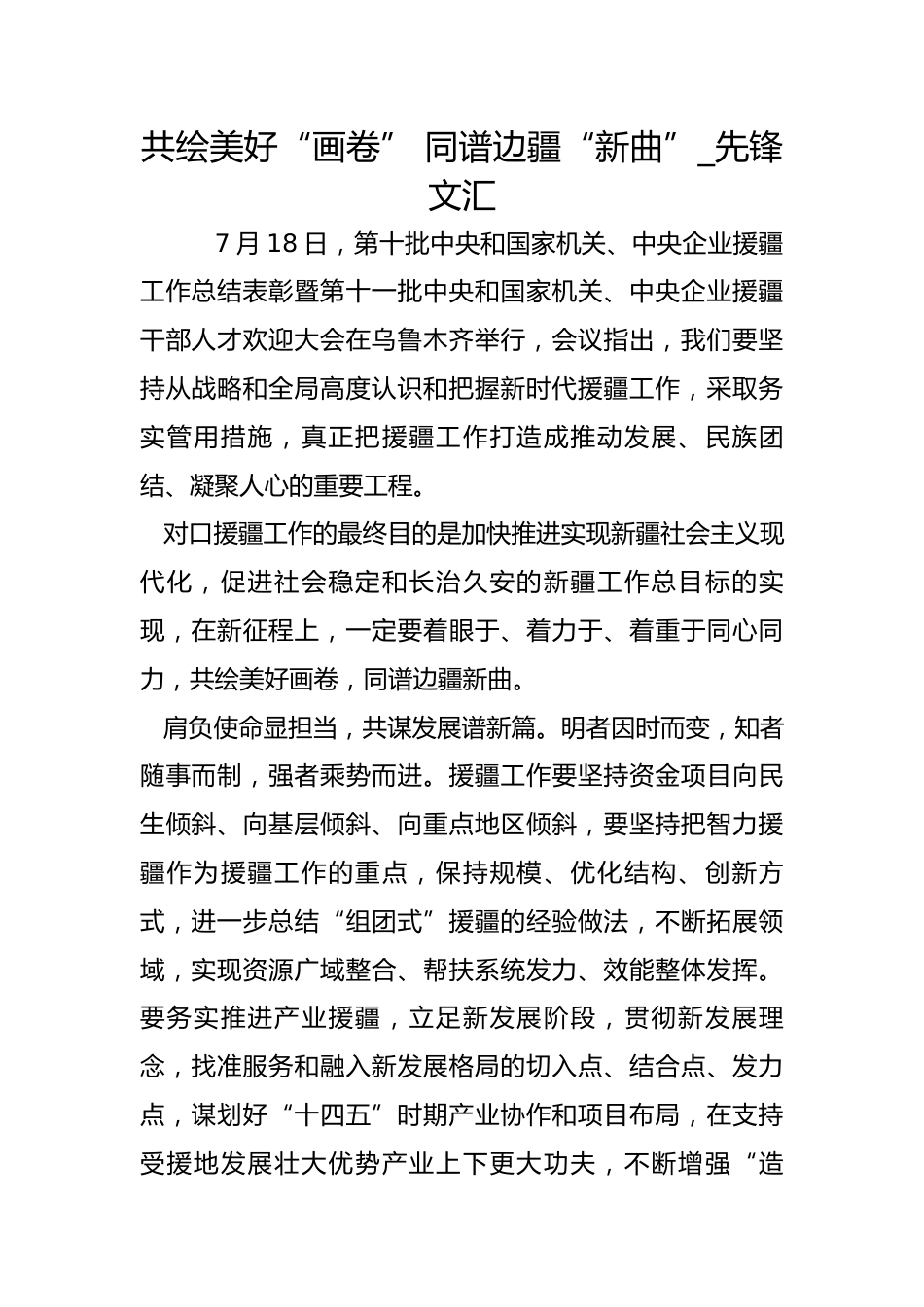 共绘美好“画卷” 同谱边疆“新曲”_先锋文汇

7 月 18 日，第十批中央和国家机关、中央企业援疆工作总结表彰暨第十一批中央和国家机关、中央企业援疆干部人才欢迎大会在乌鲁木齐举行，会议指出，我们要坚持从战略和全局高度认识和把握新时代援疆工作，采取务实管用措施，真正把援疆工作打造成推动发展、民族团结、凝聚人心的重要工程。

对口援疆工作的最终目的是加快推进实现新疆社会主义现代化，促进社会稳定和长治久安的新疆工作总目标的实现，在新征程上，一定要着眼于、着力于、着重于同心同力，共绘美好画卷，同谱边疆新曲。

肩负使命显担当，共谋发展谱新篇。明者因时而变，知者随事而制，强者乘势而进。援疆工作要坚持资金项目向民生倾斜、向基层倾斜、向重点地区倾斜，要坚持把智力援疆作为援疆工作的重点，保持规模、优化结构、创新方式，进一步总结“组团式”援疆的经验做法，不断拓展领域，实现资源广域整合、帮扶系统发力、效能整体发挥。要务实推进产业援疆，立足新发展阶段，贯彻新发展理念，找准服务和融入新发展格局的切入点、结合点、发力点，谋划好“十四五”时期产业协作和项目布局，在支持受援地发展壮大优势产业上下更大功夫，不断增强“造